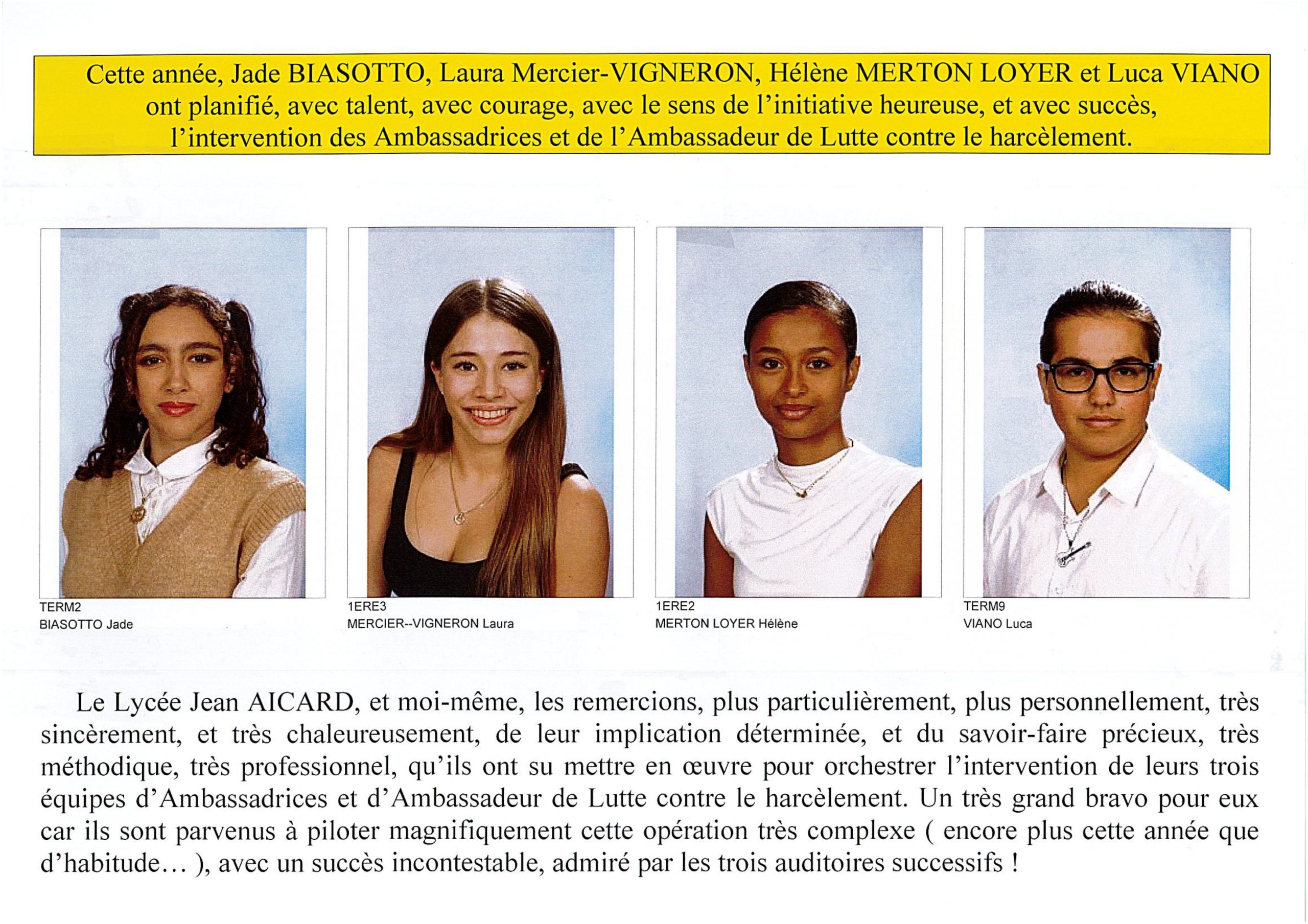 Cette année, Jade BIASOTTO, Laura Mercier-VIGNERON, Hélène MERTON LOYER et Luca VIANO ont planifié, avec talent, avec courage, avec le sens de l'initiative heureuse, et avec succès, l'intervention des Ambassadrices et de l'Ambassadeur de Lutte contre le harcèlement.

TERM2
BIASOTTO Jade

1ERE3
MERCIER--VIGNERON Laura

1ERE2
MERTON LOYER Hélène

TERM9
VIANO Luca

Le Lycée Jean AICARD, et moi-même, les remercions, plus particulièrement, plus personnellement, très sincèrement, et très chaleureusement, de leur implication déterminée, et du savoir-faire précieux, très méthodique, très professionnel, qu'ils ont su mettre en œuvre pour orchestrer l'intervention de leurs trois équipes d'Ambassadrices et d'Ambassadeur de Lutte contre le harcèlement. Un très grand bravo pour eux car ils sont parvenus à piloter magnifiquement cette opération très complexe ( encore plus cette année que d'habitude… ), avec un succès incontestable, admiré par les trois auditoires successifs !